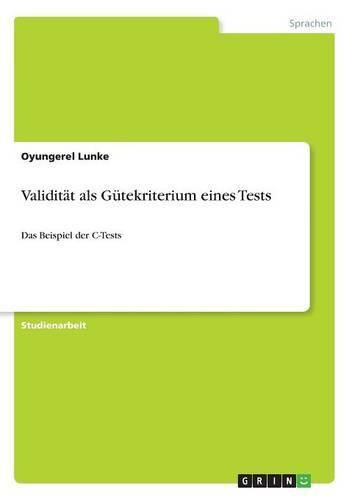 Sprachen

Oyungerel Lunke

Validität als Gütekriterium eines Tests

Das Beispiel der C-Tests

Studienarbeit

GRIN